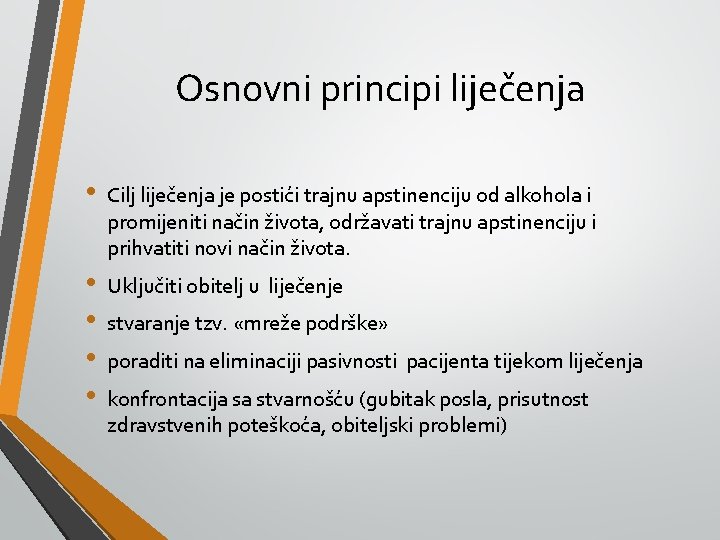 Osnovni principi liječenja

• Cilj liječenja je postići trajnu apstinenciju od alkohola i promijeniti način života, održavati trajnu apstinenciju i prihvatiti novi način života.
• Uključiti obitelj u liječenje
• stvaranje tzv. «mreže podrške»
• poraditi na eliminaciji pasivnosti pacijenta tijekom liječenja
• konfrontacija sa stvarnošću (gubitak posla, prisutnost zdravstvenih poteškoća, obiteljski problemi)